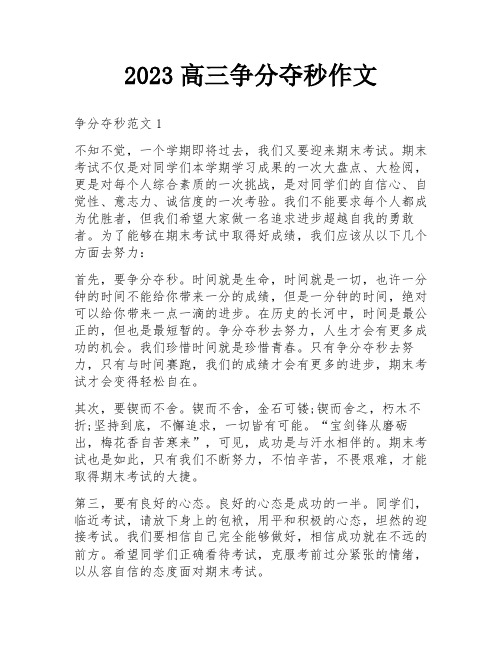 2023 高三争分夺秒作文

争分夺秒范文 1

不知不觉，一个学期即将过去，我们又要迎来期末考试。期末考试不仅是对同学们本学期学习成果的一次大盘点、大检阅，更是对每个人综合素质的一次挑战，是对同学们的自信心、自觉性、意志力、诚信度的一次考验。我们不能要求每个人都成为优胜者，但我们希望大家做一名追求进步超越自我的勇敢者。为了能够在期末考试中取得好成绩，我们应该从以下几个方面去努力：

首先，要争分夺秒。时间就是生命，时间就是一切，也许一分钟的时间不能给你带来一分的成绩，但是一分钟的时间，绝对可以给你带来一点一滴的进步。在历史的长河中，时间是最公正的，但也是最短暂的。争分夺秒去努力，人生才会有更多成功的机会。我们珍惜时间就是珍惜青春。只有争分夺秒去努力，只有与时间赛跑，我们的成绩才会有更多的进步，期末考试才会变得轻松自在。

其次，要锲而不舍。锲而不舍，金石可镂;锲而舍之，朽木不折;坚持到底，不懈追求，一切皆有可能。“宝剑锋从磨砺出，梅花香自苦寒来”，可见，成功是与汗水相伴的。期末考试也是如此，只有我们不断努力，不怕辛苦，不畏艰难，才能取得期末考试的大捷。

第三，要有良好的心态。良好的心态是成功的一半。同学们，临近考试，请放下身上的包袱，用平和积极的心态，坦然的迎接考试。我们要相信自己完全能够做好，相信成功就在不远的前方。希望同学们正确看待考试，克服考前过分紧张的情绪，以从容自信的态度面对期末考试。